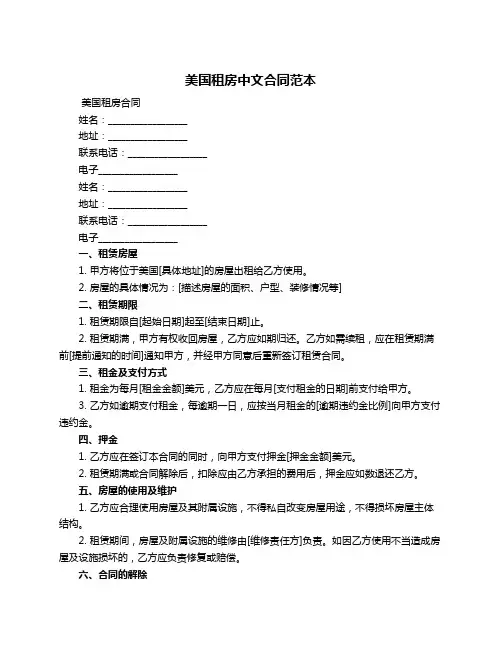 美国租房中文合同范本

美国租房合同

姓名：________________

地址：________________

联系电话：________________

电子________________

姓名：________________

地址：________________

联系电话：________________

电子________________

一、租赁房屋

1. 甲方将位于美国[具体地址]的房屋出租给乙方使用。

2. 房屋的具体情况为：[描述房屋的面积、户型、装修情况等]

二、租赁期限

1. 租赁期限自[起始日期]起至[结束日期]止。

2. 租赁期满，甲方有权收回房屋，乙方应如期归还。乙方如需续租，应在租赁期满前[提前通知的时间]通知甲方，并经甲方同意后重新签订租赁合同。

三、租金及支付方式

1. 租金为每月[租金金额]美元，乙方应在每月[支付租金的日期]前支付给甲方。

3. 乙方如逾期支付租金，每逾期一日，应按当月租金的[逾期违约金比例]向甲方支付违约金。

四、押金

1. 乙方应在签订本合同的同时，向甲方支付押金[押金金额]美元。

2. 租赁期满或合同解除后，扣除应由乙方承担的费用后，押金应如数退还乙方。

五、房屋的使用及维护

1. 乙方应合理使用房屋及其附属设施，不得私自改变房屋用途，不得损坏房屋主体结构。

2. 租赁期间，房屋及附属设施的维修由[维修责任方]负责。如因乙方使用不当造成房屋及设施损坏的，乙方应负责修复或赔偿。

六、合同的解除